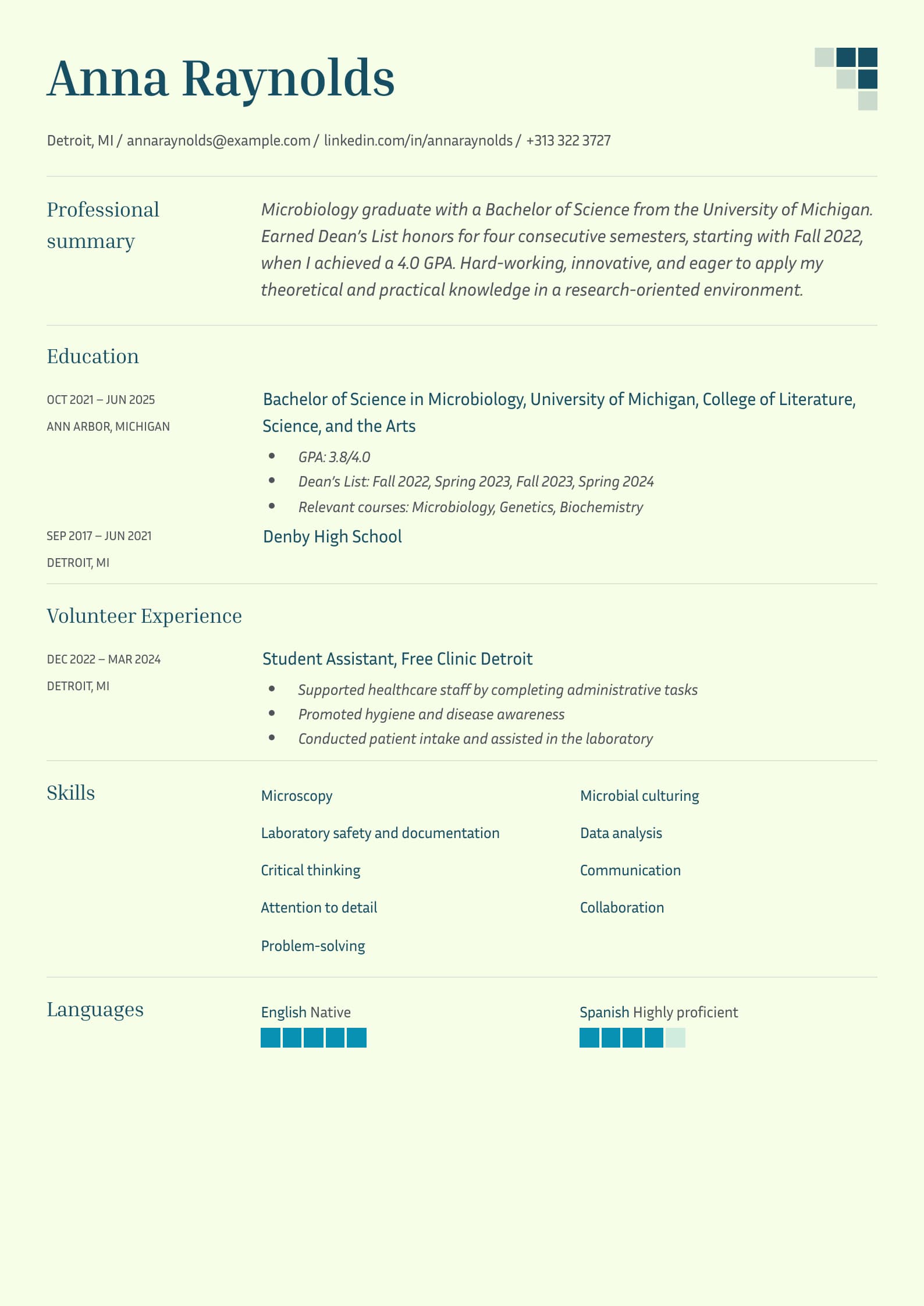 Anna Raynolds

Detroit, MI / annaraynolds@example.com / linkedin.com/in/annaraynolds / +313 322 3727

Professional summary

Microbiology graduate with a Bachelor of Science from the University of Michigan. Earned Dean's List honors for four consecutive semesters, starting with Fall 2022, when I achieved a 4.0 GPA. Hard-working, innovative, and eager to apply my theoretical and practical knowledge in a research-oriented environment.

Education

OCT 2021 – JUN 2025
ANN ARBOR, MICHIGAN

Bachelor of Science in Microbiology, University of Michigan, College of Literature, Science, and the Arts

- GPA: 3.8/4.0
- Dean's List: Fall 2022, Spring 2023, Fall 2023, Spring 2024
- Relevant courses: Microbiology, Genetics, Biochemistry

SEP 2017 – JUN 2021
DETROIT, MI

Denby High School

Volunteer Experience

DEC 2022 – MAR 2024
DETROIT, MI

Student Assistant, Free Clinic Detroit

- Supported healthcare staff by completing administrative tasks
- Promoted hygiene and disease awareness
- Conducted patient intake and assisted in the laboratory

Skills

Microscopy

Laboratory safety and documentation

Critical thinking

Attention to detail

Problem-solving

Microbial culturing

Data analysis

Communication

Collaboration

Languages

English Native

Spanish Highly proficient